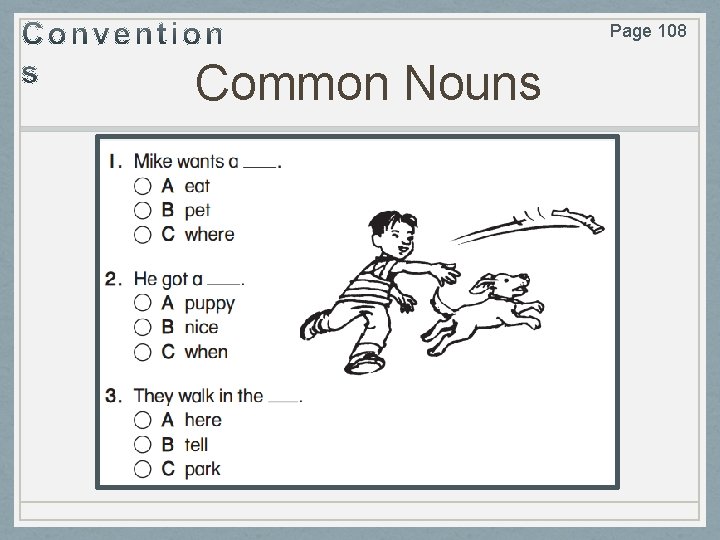 Conventions

Page 108

Common Nouns

1. Mike wants a ____.
○ A eat
○ B pet
○ C where

2. He got a ____.
○ A puppy
○ B nice
○ C when

3. They walk in the ____.
○ A here
○ B tell
○ C park